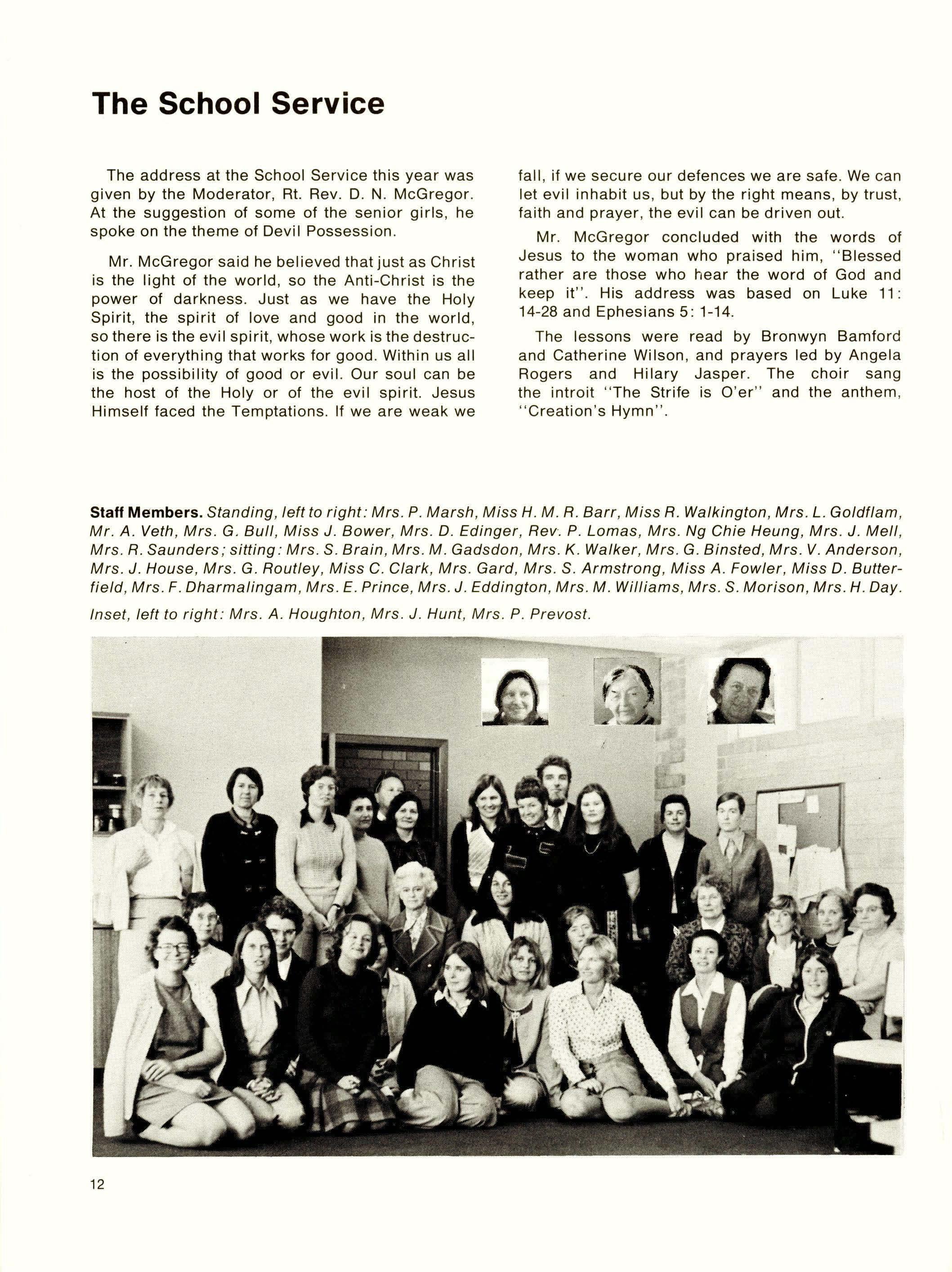 The School Service

The address at the School Service this year was given by the Moderator, Rt. Rev. D. N. McGregor. At the suggestion of some of the senior girls, he spoke on the theme of Devil Possession.

Mr. McGregor said he believed that just as Christ is the light of the world, so the Anti-Christ is the power of darkness. Just as we have the Holy Spirit, the spirit of love and good in the world, so there is the evil spirit, whose work is the destruction of everything that works for good. Within us all is the possibility of good or evil. Our soul can be the host of the Holy or of the evil spirit. Jesus Himself faced the Temptations. If we are weak we fall, if we secure our defences we are safe. We can let evil inhabit us, but by the right means, by trust, faith and prayer, the evil can be driven out.

Mr. McGregor concluded with the words of Jesus to the woman who praised him, "Blessed rather are those who hear the word of God and keep it". His address was based on Luke 11: 14-28 and Ephesians 5: 1-14.

The lessons were read by Bronwyn Bamford and Catherine Wilson, and prayers led by Angela Rogers and Hilary Jasper. The choir sang the introit "The Strife is O'er" and the anthem, "Creation's Hymn".

Staff Members. Standing, left to right: Mrs. P. Marsh, Miss H. M. R. Barr, Miss R. Walkington, Mrs. L. Goldflam, Mr. A. Veth, Mrs. G. Bull, Miss J. Bower, Mrs. D. Edinger, Rev. P. Lomas, Mrs. Ng Chie Heung, Mrs. J. Mell, Mrs. R. Saunders; sitting: Mrs. S. Brain, Mrs. M. Gadsdon, Mrs. K. Walker, Mrs. G. Binsted, Mrs. V. Anderson, Mrs. J. House, Mrs. G. Routley, Miss C. Clark, Mrs. Gard, Mrs. S. Armstrong, Miss A. Fowler, Miss D. Butterfield, Mrs. F. Dharmalingam, Mrs. E. Prince, Mrs. J. Eddington, Mrs. M. Williams, Mrs. S. Morison, Mrs. H. Day.

Inset, left to right: Mrs. A. Houghton, Mrs. J. Hunt, Mrs. P. Prevost.

12